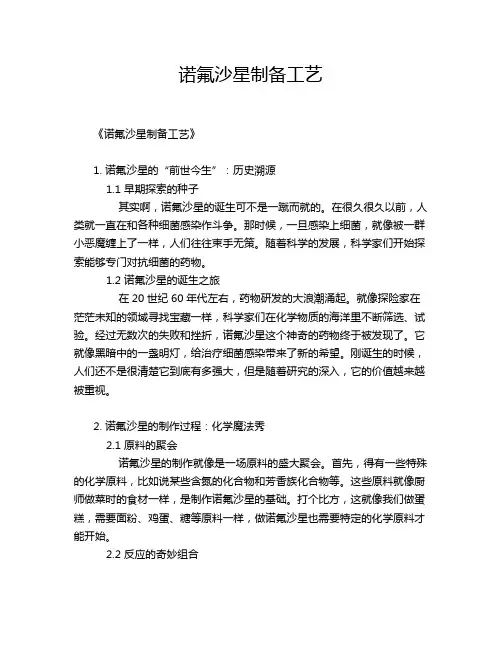 诺氟沙星制备工艺

《诺氟沙星制备工艺》

1. 诺氟沙星的“前世今生”：历史溯源

1.1 早期探索的种子

其实啊，诺氟沙星的诞生可不是一蹴而就的。在很久很久以前，人类就一直在和各种细菌感染作斗争。那时候，一旦感染上细菌，就像被一群小恶魔缠上了一样，人们往往束手无策。随着科学的发展，科学家们开始探索能够专门对抗细菌的药物。

1.2 诺氟沙星的诞生之旅

在 20 世纪 60 年代左右，药物研发的大浪潮涌起。就像探险家在茫茫未知的领域寻找宝藏一样，科学家们在化学物质的海洋里不断筛选、试验。经过无数次的失败和挫折，诺氟沙星这个神奇的药物终于被发现了。它就像黑暗中的一盏明灯，给治疗细菌感染带来了新的希望。刚诞生的时候，人们还不是很清楚它到底有多强大，但是随着研究的深入，它的价值越来越被重视。

2. 诺氟沙星的制作过程：化学魔法秀

2.1 原料的聚会

诺氟沙星的制作就像是一场原料的盛大聚会。首先，得有一些特殊的化学原料，比如说某些含氮的化合物和芳香族化合物等。这些原料就像厨师做菜时的食材一样，是制作诺氟沙星的基础。打个比方，这就像我们做蛋糕，需要面粉、鸡蛋、糖等原料一样，做诺氟沙星也需要特定的化学原料才能开始。

2.2 反应的奇妙组合